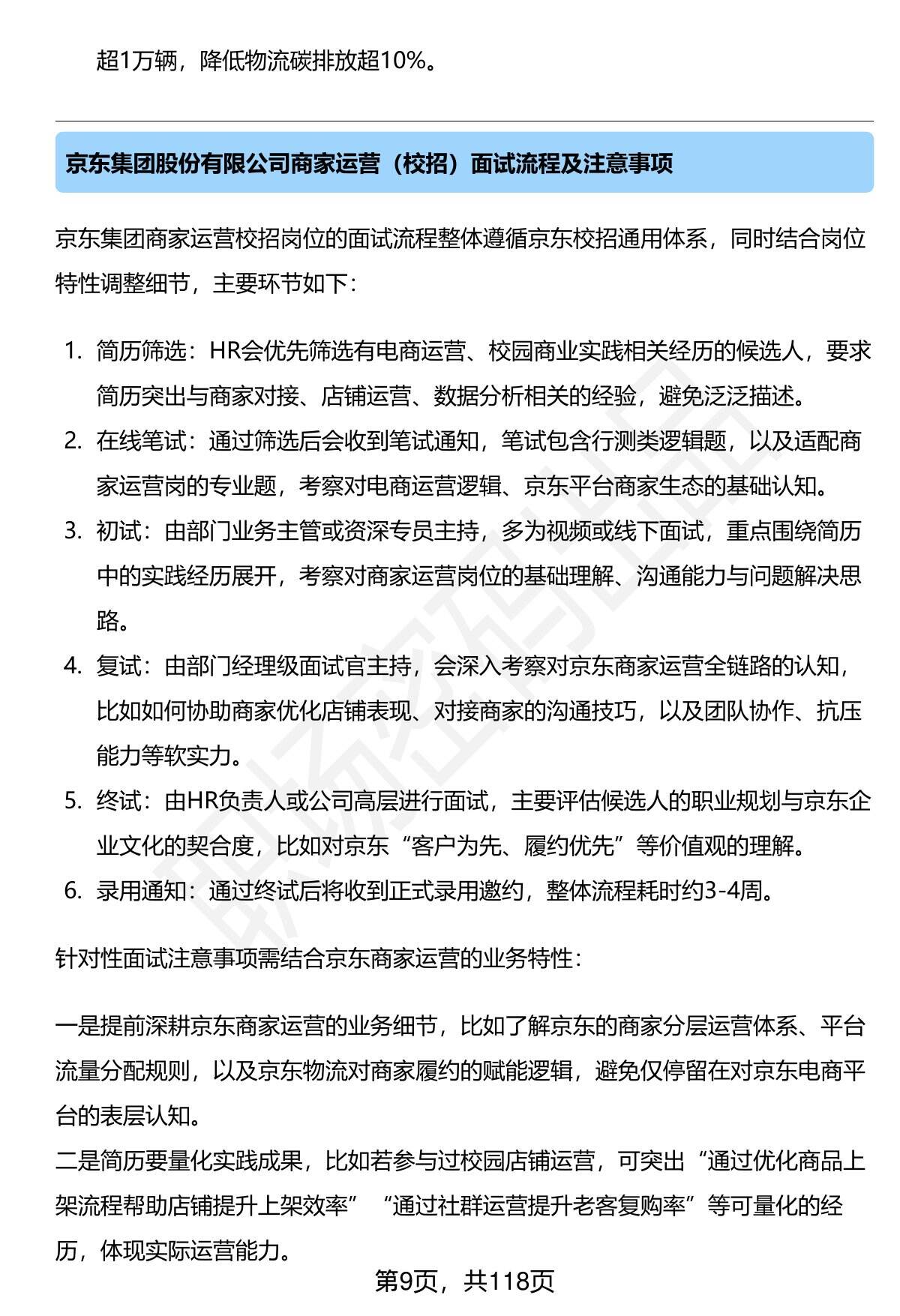 超1万辆，降低物流碳排放超10%。

京东集团股份有限公司商家运营（校招）面试流程及注意事项

京东集团商家运营校招岗位的面试流程整体遵循京东校招通用体系，同时结合岗位特性调整细节，主要环节如下：

1. 简历筛选：HR会优先筛选有电商运营、校园商业实践相关经历的候选人，要求简历突出与商家对接、店铺运营、数据分析相关的经验，避免泛泛描述。
2. 在线笔试：通过筛选后会收到笔试通知，笔试包含行测类逻辑题，以及适配商家运营岗的专业题，考察对电商运营逻辑、京东平台商家生态的基础认知。
3. 初试：由部门业务主管或资深专员主持，多为视频或线下面试，重点围绕简历中的实践经历展开，考察对商家运营岗位的基础理解、沟通能力与问题解决思路。
4. 复试：由部门经理级面试官主持，会深入考察对京东商家运营全链路的认知，比如如何协助商家优化店铺表现、对接商家的沟通技巧，以及团队协作、抗压能力等软实力。
5. 终试：由HR负责人或公司高层进行面试，主要评估候选人的职业规划与京东企业文化的契合度，比如对京东“客户为先、履约优先”等价值观的理解。
6. 录用通知：通过终试后将收到正式录用邀约，整体流程耗时约3-4周。

针对性面试注意事项需结合京东商家运营的业务特性：

一是提前深耕京东商家运营的业务细节，比如了解京东的商家分层运营体系、平台流量分配规则，以及京东物流对商家履约的赋能逻辑，避免仅停留在对京东电商平台的表层认知。
二是简历要量化实践成果，比如若参与过校园店铺运营，可突出“通过优化商品上架流程帮助店铺提升上架效率”“通过社群运营提升老客复购率”等可量化的经历，体现实际运营能力。

第9页，共118页